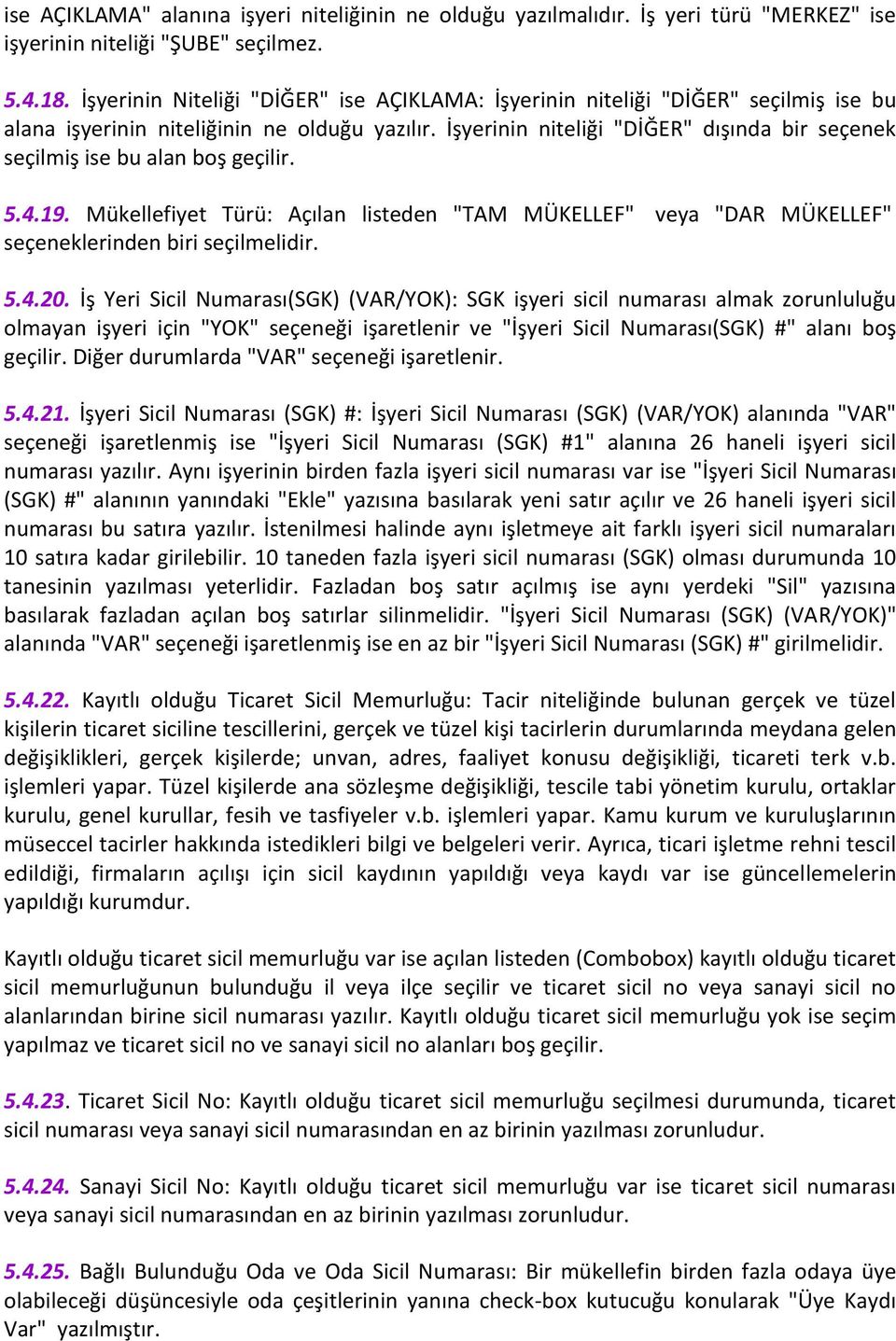 ise AÇIKLAMA" alanına işyeri niteliğinin ne olduğu yazılmalıdır. İş yeri türü "MERKEZ" ise işyerinin niteliği "ŞUBE" seçilmez.

5.4.18. İşyerinin Niteliği "DİĞER" ise AÇIKLAMA: İşyerinin niteliği "DİĞER" seçilmiş ise bu alana işyerinin niteliğinin ne olduğu yazılır. İşyerinin niteliği "DİĞER" dışında bir seçenek seçilmiş ise bu alan boş geçilir.

5.4.19. Mükellefiyet Türü: Açılan listeden "TAM MÜKELLEF" veya "DAR MÜKELLEF" seçeneklerinden biri seçilmelidir.

5.4.20. İş Yeri Sicil Numarası(SGK) (VAR/YOK): SGK işyeri sicil numarası almak zorunluluğu olmayan işyeri için "YOK" seçeneği işaretlenir ve "İşyeri Sicil Numarası(SGK) #" alanı boş geçilir. Diğer durumlarda "VAR" seçeneği işaretlenir.

5.4.21. İşyeri Sicil Numarası (SGK) #: İşyeri Sicil Numarası (SGK) (VAR/YOK) alanında "VAR" seçeneği işaretlenmiş ise "İşyeri Sicil Numarası (SGK) #1" alanına 26 haneli işyeri sicil numarası yazılır. Aynı işyerinin birden fazla işyeri sicil numarası var ise "İşyeri Sicil Numarası (SGK) #" alanının yanındaki "Ekle" yazısına basılarak yeni satır açılır ve 26 haneli işyeri sicil numarası bu satıra yazılır. İstenilmesi halinde aynı işletmeye ait farklı işyeri sicil numaraları 10 satıra kadar girilebilir. 10 taneden fazla işyeri sicil numarası (SGK) olması durumunda 10 tanesinin yazılması yeterlidir. Fazladan boş satır açılmış ise aynı yerdeki "Sil" yazısına basılarak fazladan açılan boş satırlar silinmelidir. "İşyeri Sicil Numarası (SGK) (VAR/YOK)" alanında "VAR" seçeneği işaretlenmiş ise en az bir "İşyeri Sicil Numarası (SGK) #" girilmelidir.

5.4.22. Kayıtlı olduğu Ticaret Sicil Memurluğu: Tacir niteliğinde bulunan gerçek ve tüzel kişilerin ticaret siciline tescillerini, gerçek ve tüzel kişi tacirlerin durumlarında meydana gelen değişiklikleri, gerçek kişilerde; unvan, adres, faaliyet konusu değişikliği, ticareti terk v.b. işlemleri yapar. Tüzel kişilerde ana sözleşme değişikliği, tescile tabi yönetim kurulu, ortaklar kurulu, genel kurullar, fesih ve tasfiyeler v.b. işlemleri yapar. Kamu kurum ve kuruluşlarının müseccel tacirler hakkında istedikleri bilgi ve belgeleri verir. Ayrıca, ticari işletme rehni tescil edildiği, firmaların açılışı için sicil kaydının yapıldığı veya kaydı var ise güncellemelerin yapıldığı kurumdur.

Kayıtlı olduğu ticaret sicil memurluğu var ise açılan listeden (Combobox) kayıtlı olduğu ticaret sicil memurluğunun bulunduğu il veya ilçe seçilir ve ticaret sicil no veya sanayi sicil no alanlarından birine sicil numarası yazılır. Kayıtlı olduğu ticaret sicil memurluğu yok ise seçim yapılmaz ve ticaret sicil no ve sanayi sicil no alanları boş geçilir.

5.4.23. Ticaret Sicil No: Kayıtlı olduğu ticaret sicil memurluğu seçilmesi durumunda, ticaret sicil numarası veya sanayi sicil numarasından en az birinin yazılması zorunludur.

5.4.24. Sanayi Sicil No: Kayıtlı olduğu ticaret sicil memurluğu var ise ticaret sicil numarası veya sanayi sicil numarasından en az birinin yazılması zorunludur.

5.4.25. Bağlı Bulunduğu Oda ve Oda Sicil Numarası: Bir mükellefin birden fazla odaya üye olabileceği düşüncesiyle oda çeşitlerinin yanına check-box kutucuğu konularak "Üye Kaydı Var" yazılmıştır.